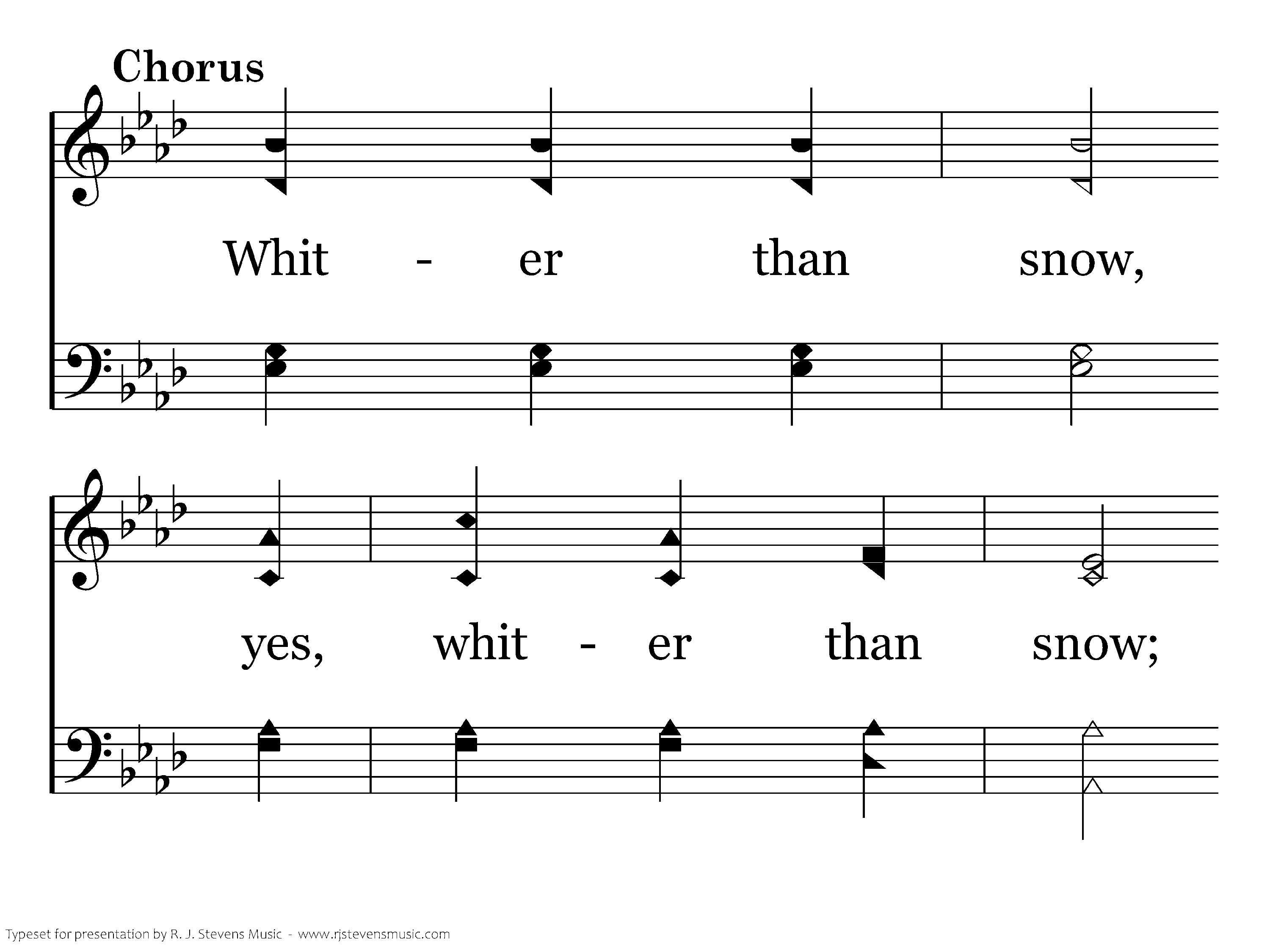 Chorus

Whit - er than snow,

yes, whit - er than snow;

Typeset for presentation by R. J. Stevens Music - www.rjstevensmusic.com